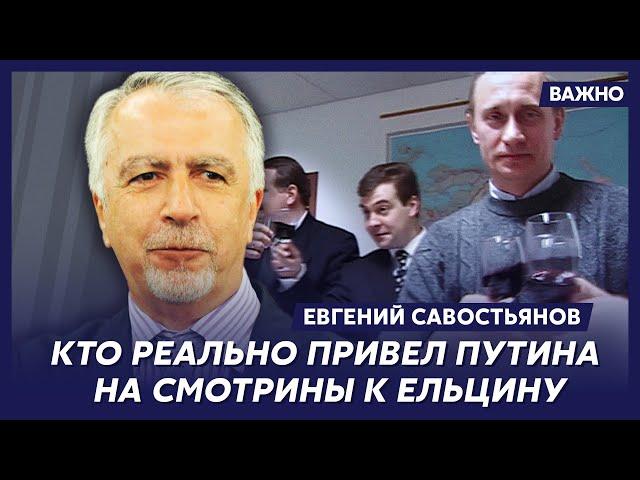 ВАЖНО

ЕВГЕНИЙ САВОСТЬЯНОВ

КТО РЕАЛЬНО ПРИВЕЛ ПУТИНА НА СМОТРИНЫ К ЕЛЬЦИНУ